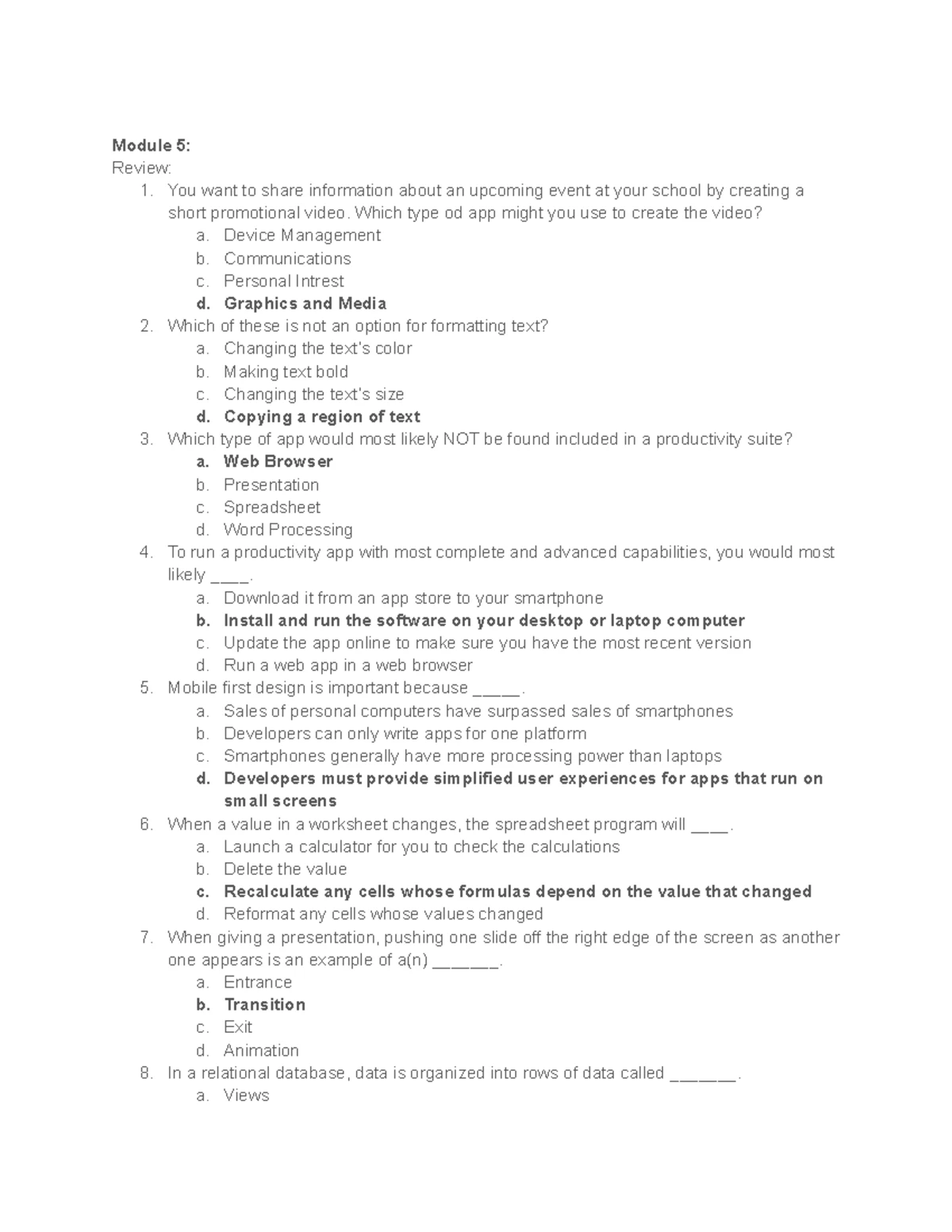 Module 5:
Review:
1. You want to share information about an upcoming event at your school by creating a short promotional video. Which type od app might you use to create the video?
a. Device Management
b. Communications
c. Personal Intrest
d. Graphics and Media
2. Which of these is not an option for formatting text?
a. Changing the text's color
b. Making text bold
c. Changing the text's size
d. Copying a region of text
3. Which type of app would most likely NOT be found included in a productivity suite?
a. Web Browser
b. Presentation
c. Spreadsheet
d. Word Processing
4. To run a productivity app with most complete and advanced capabilities, you would most likely ____.
a. Download it from an app store to your smartphone
b. Install and run the software on your desktop or laptop computer
c. Update the app online to make sure you have the most recent version
d. Run a web app in a web browser
5. Mobile first design is important because _____.
a. Sales of personal computers have surpassed sales of smartphones
b. Developers can only write apps for one platform
c. Smartphones generally have more processing power than laptops
d. Developers must provide simplified user experiences for apps that run on small screens
6. When a value in a worksheet changes, the spreadsheet program will ____.
a. Launch a calculator for you to check the calculations
b. Delete the value
c. Recalculate any cells whose formulas depend on the value that changed
d. Reformat any cells whose values changed
7. When giving a presentation, pushing one slide off the right edge of the screen as another one appears is an example of a(n) _______.
a. Entrance
b. Transition
c. Exit
d. Animation
8. In a relational database, data is organized into rows of data called _______.
a. Views